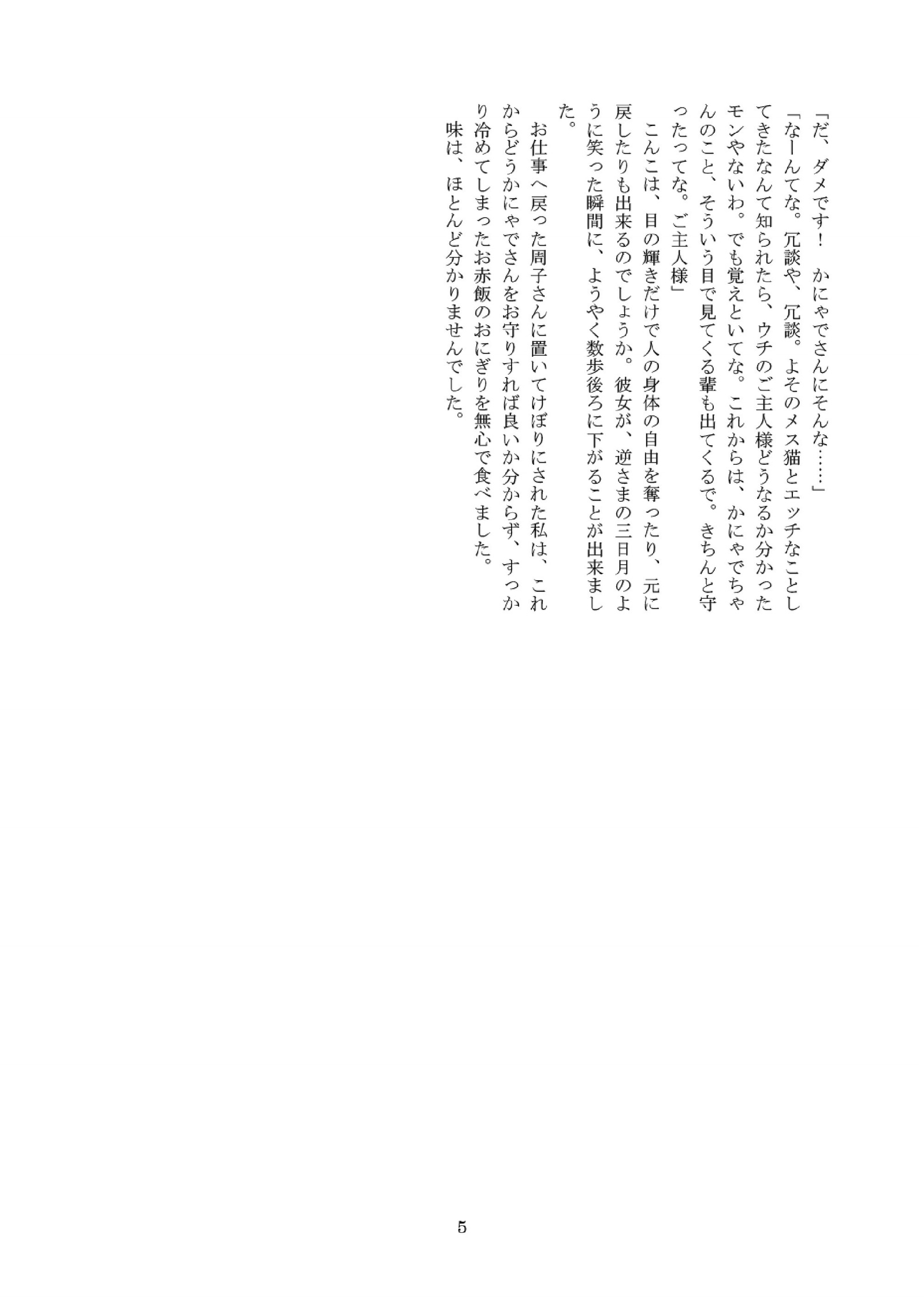 「だ、ダメです！　かにゃでさんにそんな……」

「なーんてな。冗談や、冗談。よそのメス猫とエッチなことしてきたなんて知られたら、ウチのご主人様どうなるか分かったモンやないわ。でも覚えといてな。これからは、かにゃでちゃんのこと、そういう目で見てくる輩も出てくるで。きちんと守ったってな。ご主人様」

こんこは、目の輝きだけで人の身体の自由を奪ったり、元に戻したりも出来るのでしょうか。彼女が、逆さまの三日月のように笑った瞬間に、ようやく数歩後ろに下がることが出来ました。

お仕事へ戻った周子さんに置いてけぼりにされた私は、これからどうかにゃでさんをお守りすれば良いか分からず、すっかり冷めてしまったお赤飯のおにぎりを無心で食べました。

味は、ほとんど分かりませんでした。

5